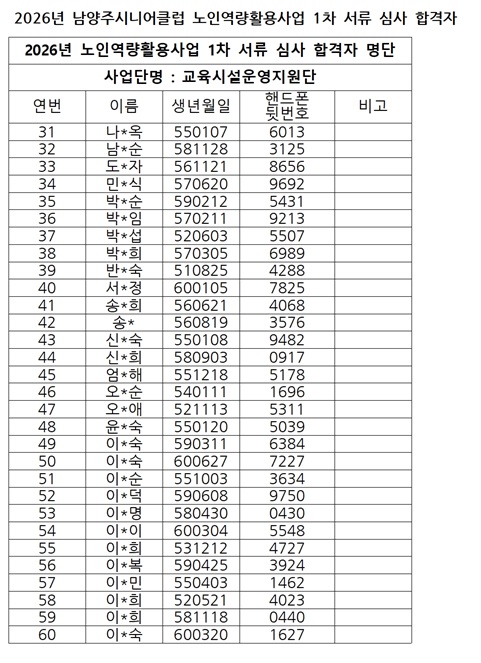 2026년 남양주시니어클럽 노인역량활용사업 1차 서류 심사 합격자

2026년 노인역량활용사업 1차 서류 심사 합격자 명단

사업단명 : 교육시설운영지원단

| 연번 | 이름 | 생년월일 | 핸드폰 뒷번호 | 비고 |
|---|---|---|---|---|
| 31 | 나*옥 | 550107 | 6013 | |
| 32 | 남*순 | 581128 | 3125 | |
| 33 | 도*자 | 561121 | 8656 | |
| 34 | 민*식 | 570620 | 9692 | |
| 35 | 박*순 | 590212 | 5431 | |
| 36 | 박*임 | 570211 | 9213 | |
| 37 | 박*섭 | 520603 | 5507 | |
| 38 | 박*희 | 570305 | 6989 | |
| 39 | 반*숙 | 510825 | 4288 | |
| 40 | 서*정 | 600105 | 7825 | |
| 41 | 송*희 | 560621 | 4068 | |
| 42 | 송* | 560819 | 3576 | |
| 43 | 신*숙 | 550108 | 9482 | |
| 44 | 신*희 | 580903 | 0917 | |
| 45 | 엄*해 | 551218 | 5178 | |
| 46 | 오*순 | 540111 | 1696 | |
| 47 | 오*애 | 521113 | 5311 | |
| 48 | 윤*숙 | 550120 | 5039 | |
| 49 | 이*숙 | 590311 | 6384 | |
| 50 | 이*숙 | 600627 | 7227 | |
| 51 | 이*순 | 551003 | 3634 | |
| 52 | 이*덕 | 590608 | 9750 | |
| 53 | 이*명 | 580430 | 0430 | |
| 54 | 이*이 | 600304 | 5548 | |
| 55 | 이*희 | 531212 | 4727 | |
| 56 | 이*복 | 590425 | 3924 | |
| 57 | 이*민 | 550403 | 1462 | |
| 58 | 이*희 | 520521 | 4023 | |
| 59 | 이*희 | 581118 | 0440 | |
| 60 | 이*숙 | 600320 | 1627 | |